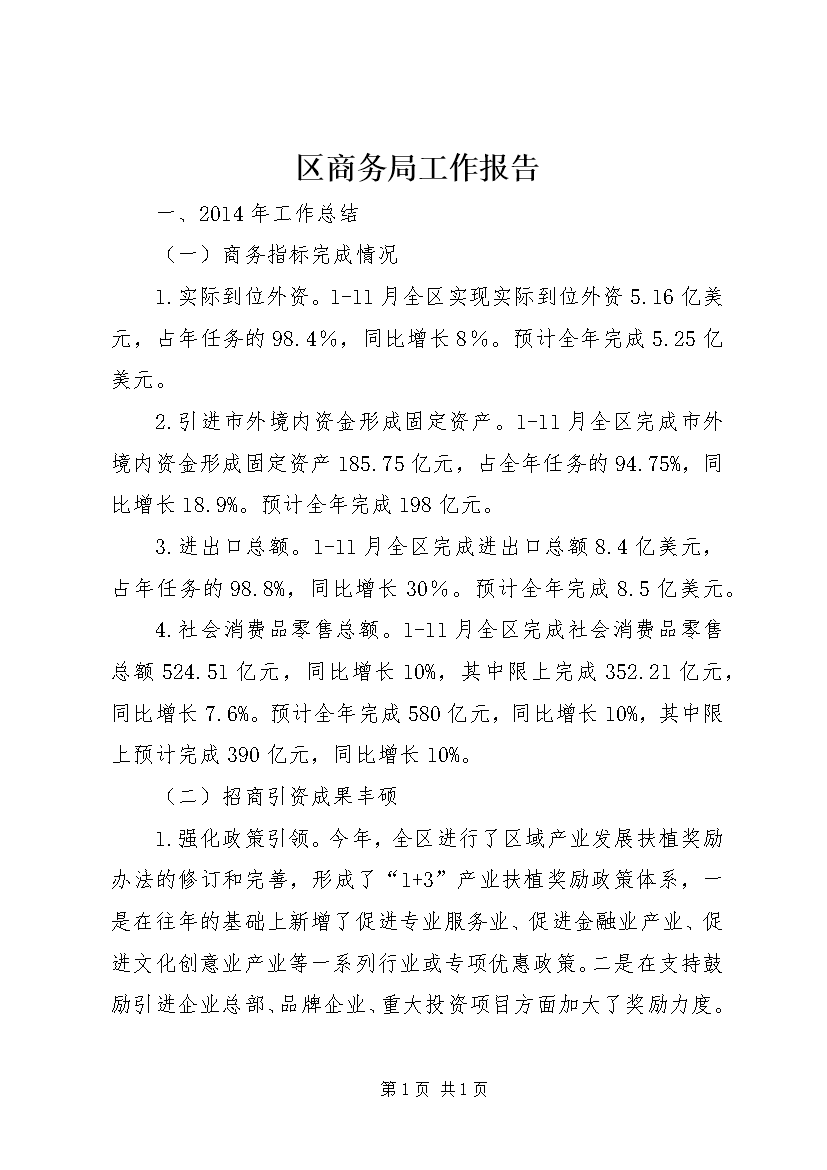 区商务局工作报告

一、2014年工作总结

（一）商务指标完成情况

1.实际到位外资。1-11月全区实现实际到位外资5.16亿美元，占年任务的98.4%，同比增长8%。预计全年完成5.25亿美元。

2.引进市外境内资金形成固定资产。1-11月全区完成市外境内资金形成固定资产185.75亿元，占全年任务的94.75%，同比增长18.9%。预计全年完成198亿元。

3.进出口总额。1-11月全区完成进出口总额8.4亿美元，占年任务的98.8%，同比增长30%。预计全年完成8.5亿美元。

4.社会消费品零售总额。1-11月全区完成社会消费品零售总额524.51亿元，同比增长10%，其中限上完成352.21亿元，同比增长7.6%。预计全年完成580亿元，同比增长10%，其中限上预计完成390亿元，同比增长10%。

（二）招商引资成果丰硕

1.强化政策引领。今年，全区进行了区域产业发展扶植奖励办法的修订和完善，形成了“1+3”产业扶植奖励政策体系，一是在往年的基础上新增了促进专业服务业、促进金融业产业、促进文化创意业产业等一系列行业或专项优惠政策。二是在支持鼓励引进企业总部、品牌企业、重大投资项目方面加大了奖励力度。

第1页 共1页